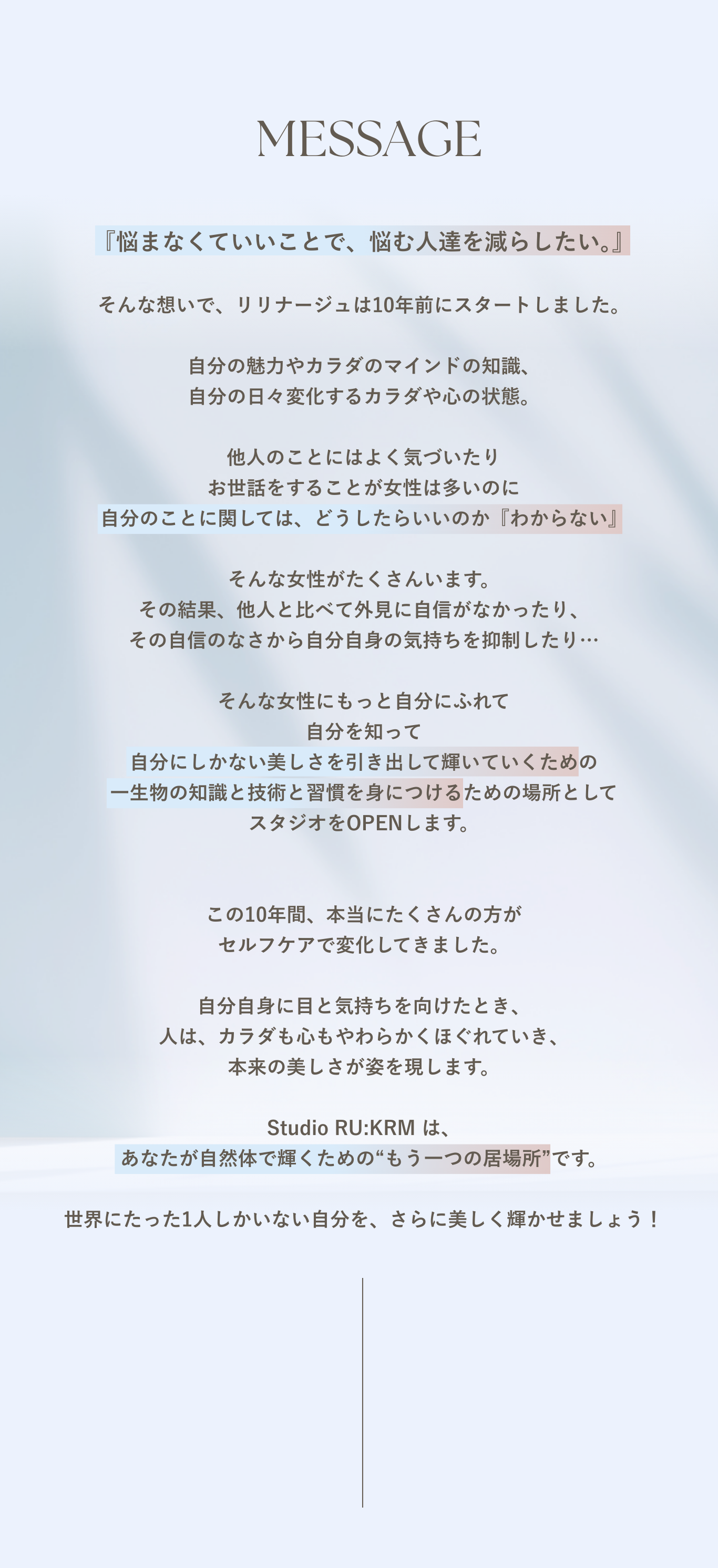 MESSAGE

『悩まなくていいことで、悩む人達を減らしたい。』

そんな想いで、リリナージュは10年前にスタートしました。

自分の魅力やカラダのマインドの知識、
自分の日々変化するカラダや心の状態。

他人のことにはよく気づいたり
お世話をすることが女性は多いのに
自分のことに関しては、どうしたらいいのか『わからない』

そんな女性がたくさんいます。
その結果、他人と比べて外見に自信がなかったり、
その自信のなさから自分自身の気持ちを抑制したり…

そんな女性にもっと自分にふれて
自分を知って
自分にしかない美しさを引き出して輝いていくための
一生物の知識と技術と習慣を身につけるための場所として
スタジオをOPENします。

この10年間、本当にたくさんの方が
セルフケアで変化してきました。

自分自身に目と気持ちを向けたとき、
人は、カラダも心もやわらかくほぐれていき、
本来の美しさが姿を現します。

Studio RU:KRM は、
あなたが自然体で輝くための“もう一つの居場所”です。

世界にたった1人しかいない自分を、さらに美しく輝かせましょう！